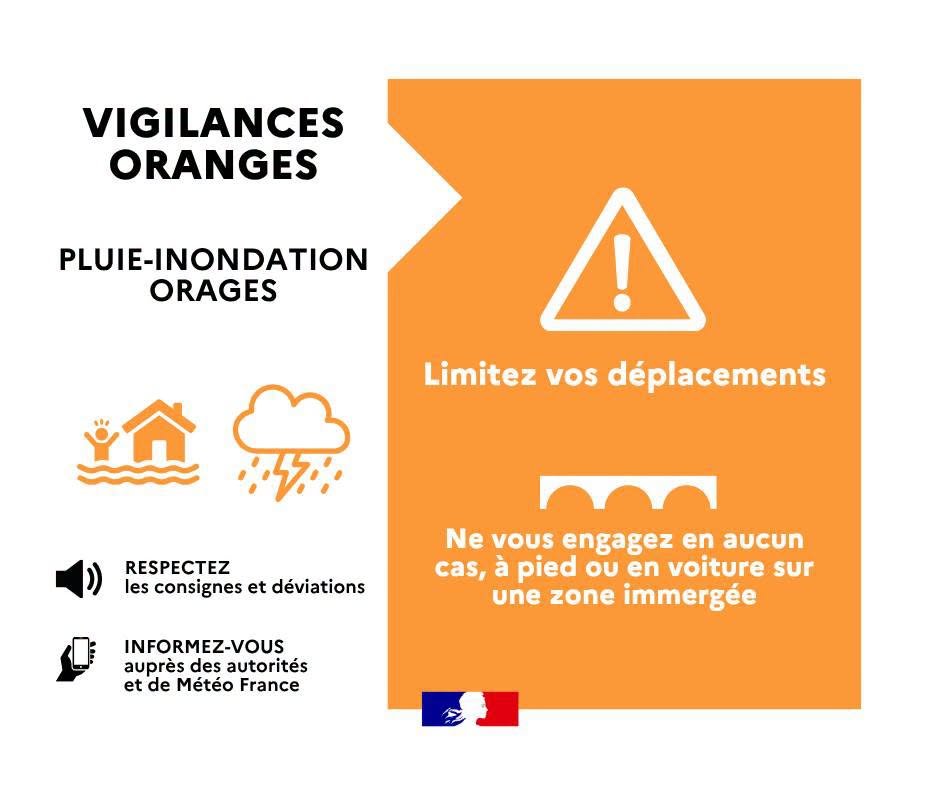 VIGILANCES ORANGES

PLUIE-INONDATION ORAGES

RESPECTEZ
les consignes et déviations

INFORMEZ-VOUS
auprès des autorités et de Météo France

Limitez vos déplacements

Ne vous engagez en aucun cas, à pied ou en voiture sur une zone immergée